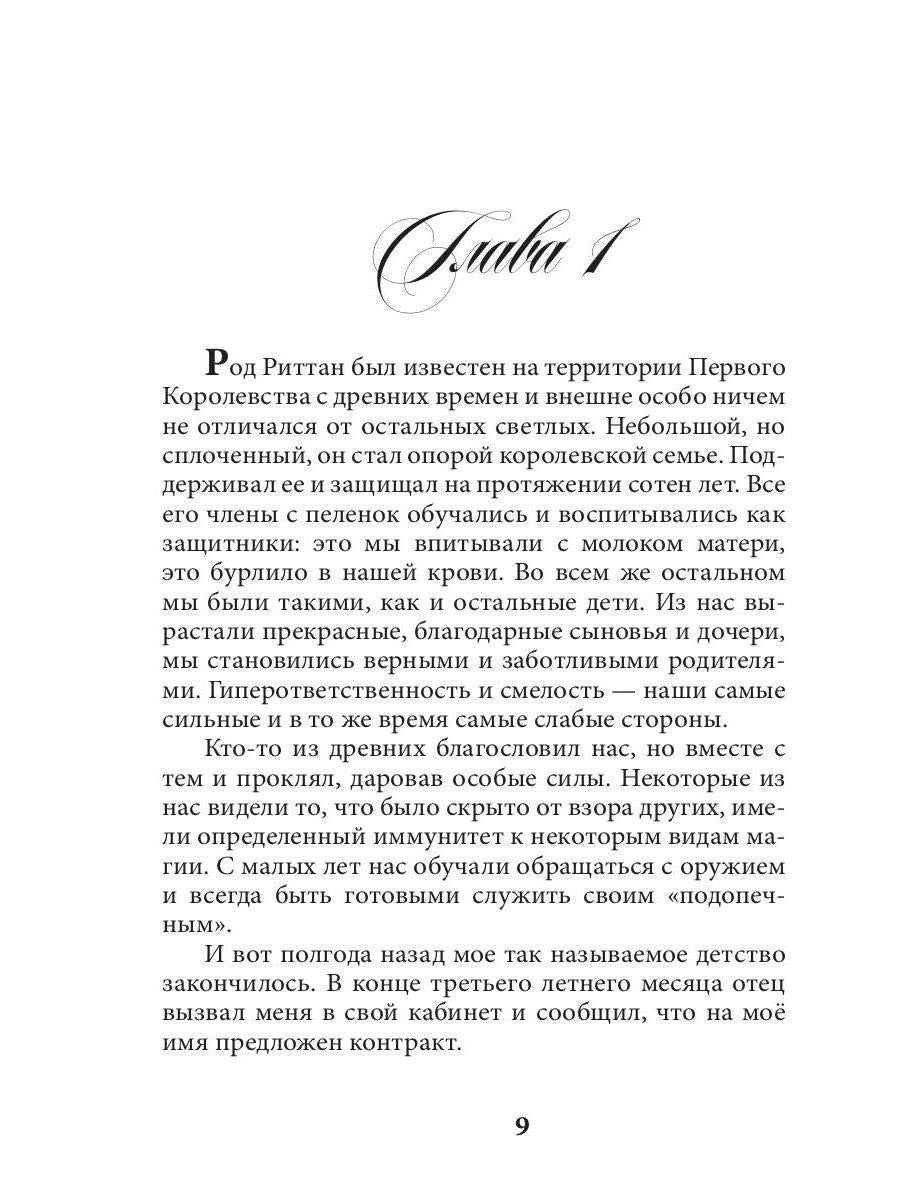 Глава 1

Род Риттан был известен на территории Первого Королевства с древних времен и внешне особо ничем не отличался от остальных светлых. Небольшой, но сплоченный, он стал опорой королевской семье. Поддерживал ее и защищал на протяжении сотен лет. Все его члены с пеленок обучались и воспитывались как защитники: это мы впитывали с молоком матери, это бурлило в нашей крови. Во всем же остальном мы были такими, как и остальные дети. Из нас вырастали прекрасные, благодарные сыновья и дочери, мы становились верными и заботливыми родителями. Гиперответственность и смелость — наши самые сильные и в то же время самые слабые стороны.

Кто-то из древних благословил нас, но вместе с тем и проклял, даровав особые силы. Некоторые из нас видели то, что было скрыто от взора других, имели определенный иммунитет к некоторым видам магии. С малых лет нас обучали обращаться с оружием и всегда быть готовыми служить своим «подопечным».

И вот полгода назад мое так называемое детство закончилось. В конце третьего летнего месяца отец вызвал меня в свой кабинет и сообщил, что на моё имя предложен контракт.

9